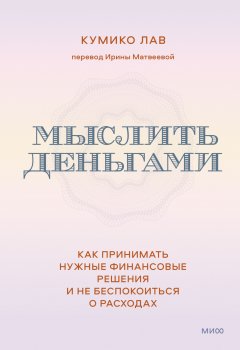 КУМИКО ЛАВ

перевод Ирины Матвеевой

МЫСЛИТЬ ДЕНЬГАМИ

КАК ПРИНИМАТЬ НУЖНЫЕ ФИНАНСОВЫЕ РЕШЕНИЯ И НЕ БЕСПОКОИТЬСЯ О РАСХОДАХ

МИФ